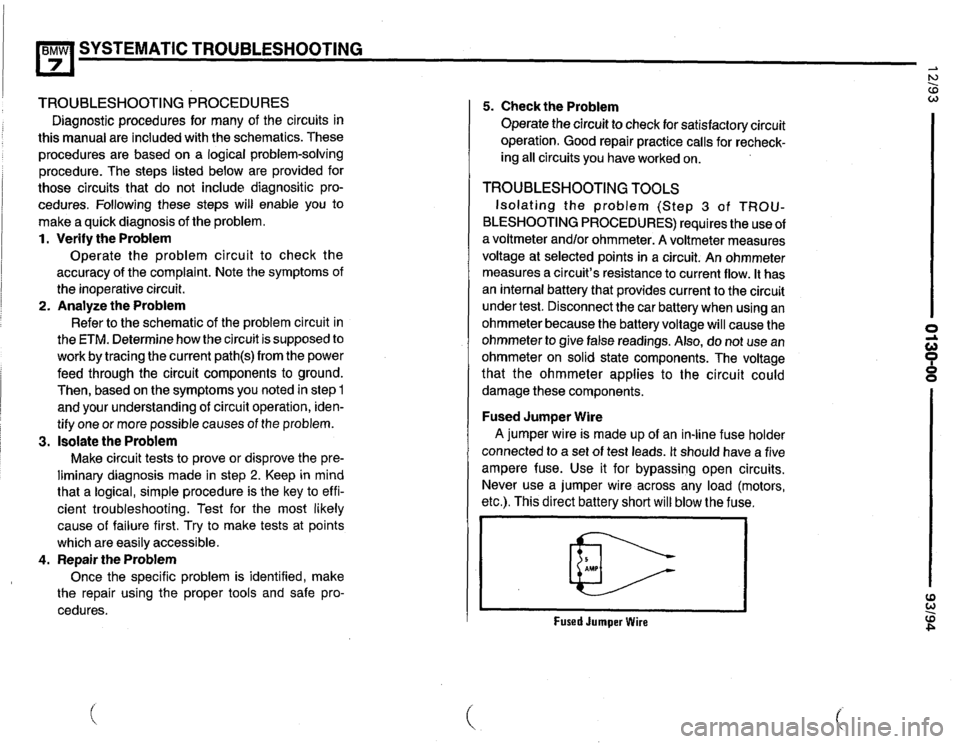 BMW 7 SYSTEMATIC TROUBLESHOOTING

TROUBLESHOOTING PROCEDURES

Diagnostic procedures for many of the circuits in this manual are included with the schematics. These procedures are based on a logical problem-solving procedure. The steps listed below are provided for those circuits that do not include diagnositic procedures. Following these steps will enable you to make a quick diagnosis of the problem.

1. Verify the Problem
Operate the problem circuit to check the accuracy of the complaint. Note the symptoms of the inoperative circuit.

2. Analyze the Problem
Refer to the schematic of the problem circuit in the ETM. Determine how the circuit is supposed to work by tracing the current path(s) from the power feed through the circuit components to ground. Then, based on the symptoms you noted in step 1 and your understanding of circuit operation, identify one or more possible causes of the problem.

3. Isolate the Problem
Make circuit tests to prove or disprove the preliminary diagnosis made in step 2. Keep in mind that a logical, simple procedure is the key to efficient troubleshooting. Test for the most likely cause of failure first. Try to make tests at points which are easily accessible.

4. Repair the Problem
Once the specific problem is identified, make the repair using the proper tools and safe procedures.

5. Check the Problem
Operate the circuit to check for satisfactory circuit operation. Good repair practice calls for rechecking all circuits you have worked on.

TROUBLESHOOTING TOOLS

Isolating the problem (Step 3 of TROUBLESHOOTING PROCEDURES) requires the use of a voltmeter and/or ohmmeter. A voltmeter measures voltage at selected points in a circuit. An ohmmeter measures a circuit's resistance to current flow. It has an internal battery that provides current to the circuit under test. Disconnect the car battery when using an ohmmeter because the battery voltage will cause the ohmmeter to give false readings. Also, do not use an ohmmeter on solid state components. The voltage that the ohmmeter applies to the circuit could damage these components.

Fused Jumper Wire

A jumper wire is made up of an in-line fuse holder connected to a set of test leads. It should have a five ampere fuse. Use it for bypassing open circuits. Never use a jumper wire across any load (motors, etc.). This direct battery short will blow the fuse.

5 AMP

Fused Jumper Wire

12/93

0130-00

93/94

carmanualsonline.info